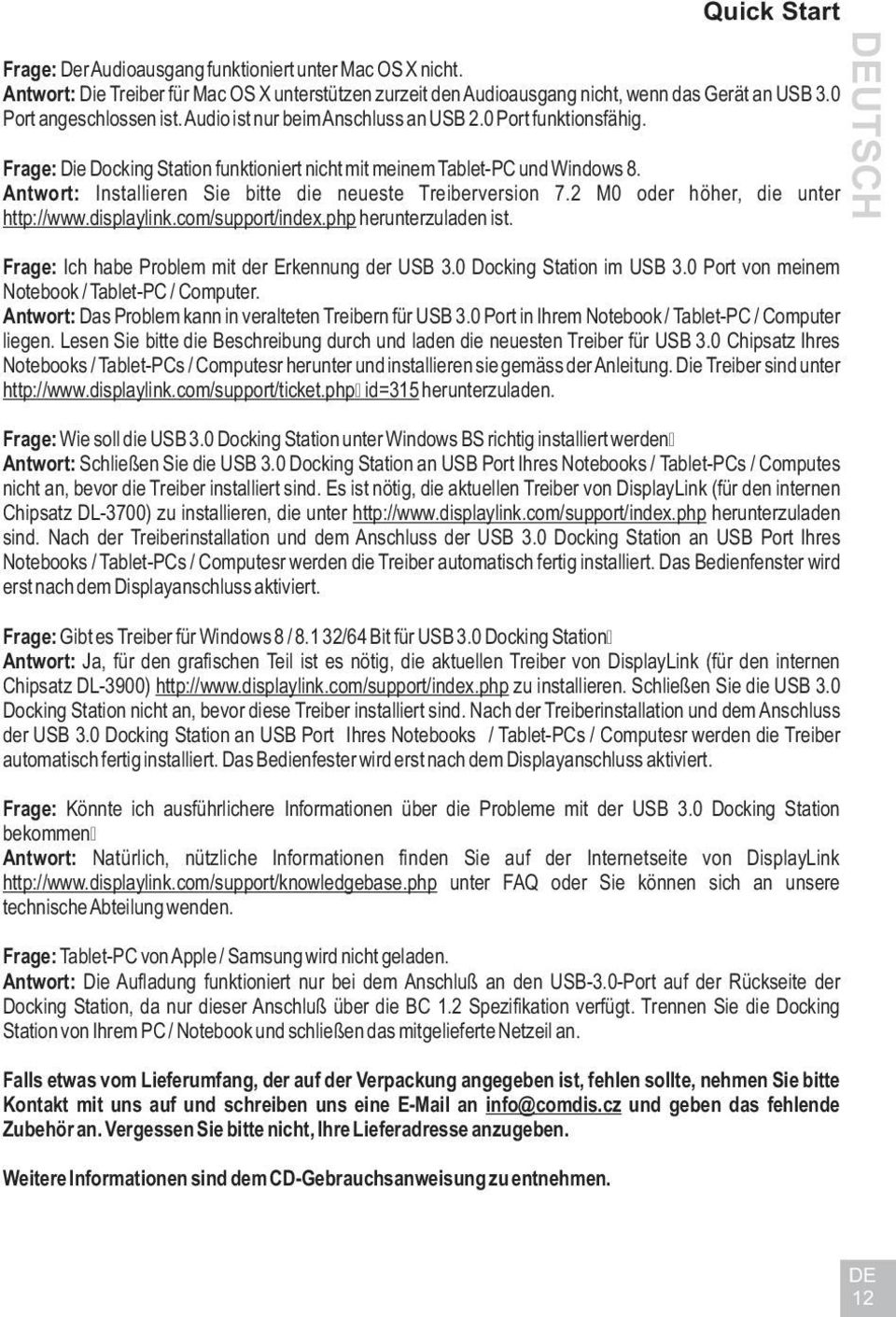 Quick Start

DEUTSCH

Frage: Der Audioausgang funktioniert unter Mac OS X nicht.
Antwort: Die Treiber für Mac OS X unterstützen zurzeit den Audioausgang nicht, wenn das Gerät an USB 3.0 Port angeschlossen ist. Audio ist nur beim Anschluss an USB 2.0 Port funktionsfähig.

Frage: Die Docking Station funktioniert nicht mit meinem Tablet-PC und Windows 8.
Antwort: Installieren Sie bitte die neueste Treiberversion 7.2 M0 oder höher, die unter http://www.displaylink.com/support/index.php herunterzuladen ist.

Frage: Ich habe Problem mit der Erkennung der USB 3.0 Docking Station im USB 3.0 Port von meinem Notebook / Tablet-PC / Computer.
Antwort: Das Problem kann in veralteten Treibern für USB 3.0 Port in Ihrem Notebook / Tablet-PC / Computer liegen. Lesen Sie bitte die Beschreibung durch und laden die neuesten Treiber für USB 3.0 Chipsatz Ihres Notebooks / Tablet-PCs / Computesr herunter und installieren sie gemäss der Anleitung. Die Treiber sind unter http://www.displaylink.com/support/ticket.php id=315 herunterzuladen.

Frage: Wie soll die USB 3.0 Docking Station unter Windows BS richtig installiert werden
Antwort: Schließen Sie die USB 3.0 Docking Station an USB Port Ihres Notebooks / Tablet-PCs / Computes nicht an, bevor die Treiber installiert sind. Es ist nötig, die aktuellen Treiber von DisplayLink (für den internen Chipsatz DL-3700) zu installieren, die unter http://www.displaylink.com/support/index.php herunterzuladen sind. Nach der Treiberinstallation und dem Anschluss der USB 3.0 Docking Station an USB Port Ihres Notebooks / Tablet-PCs / Computesr werden die Treiber automatisch fertig installiert. Das Bedienfenster wird erst nach dem Displayanschluss aktiviert.

Frage: Gibt es Treiber für Windows 8 / 8.1 32/64 Bit für USB 3.0 Docking Station
Antwort: Ja, für den grafischen Teil ist es nötig, die aktuellen Treiber von DisplayLink (für den internen Chipsatz DL-3900) http://www.displaylink.com/support/index.php zu installieren. Schließen Sie die USB 3.0 Docking Station nicht an, bevor diese Treiber installiert sind. Nach der Treiberinstallation und dem Anschluss der USB 3.0 Docking Station an USB Port Ihres Notebooks / Tablet-PCs / Computesr werden die Treiber automatisch fertig installiert. Das Bedienfester wird erst nach dem Displayanschluss aktiviert.

Frage: Könnte ich ausführlichere Informationen über die Probleme mit der USB 3.0 Docking Station bekommen
Antwort: Natürlich, nützliche Informationen finden Sie auf der Internetseite von DisplayLink http://www.displaylink.com/support/knowledgebase.php unter FAQ oder Sie können sich an unsere technische Abteilung wenden.

Frage: Tablet-PC von Apple / Samsung wird nicht geladen.
Antwort: Die Aufladung funktioniert nur bei dem Anschluß an den USB-3.0-Port auf der Rückseite der Docking Station, da nur dieser Anschluß über die BC 1.2 Spezifikation verfügt. Trennen Sie die Docking Station von Ihrem PC / Notebook und schließen das mitgelieferte Netzeil an.

Falls etwas vom Lieferumfang, der auf der Verpackung angegeben ist, fehlen sollte, nehmen Sie bitte Kontakt mit uns auf und schreiben uns eine E-Mail an info@comdis.cz und geben das fehlende Zubehör an. Vergessen Sie bitte nicht, Ihre Lieferadresse anzugeben.

Weitere Informationen sind dem CD-Gebrauchsanweisung zu entnehmen.

DE
12